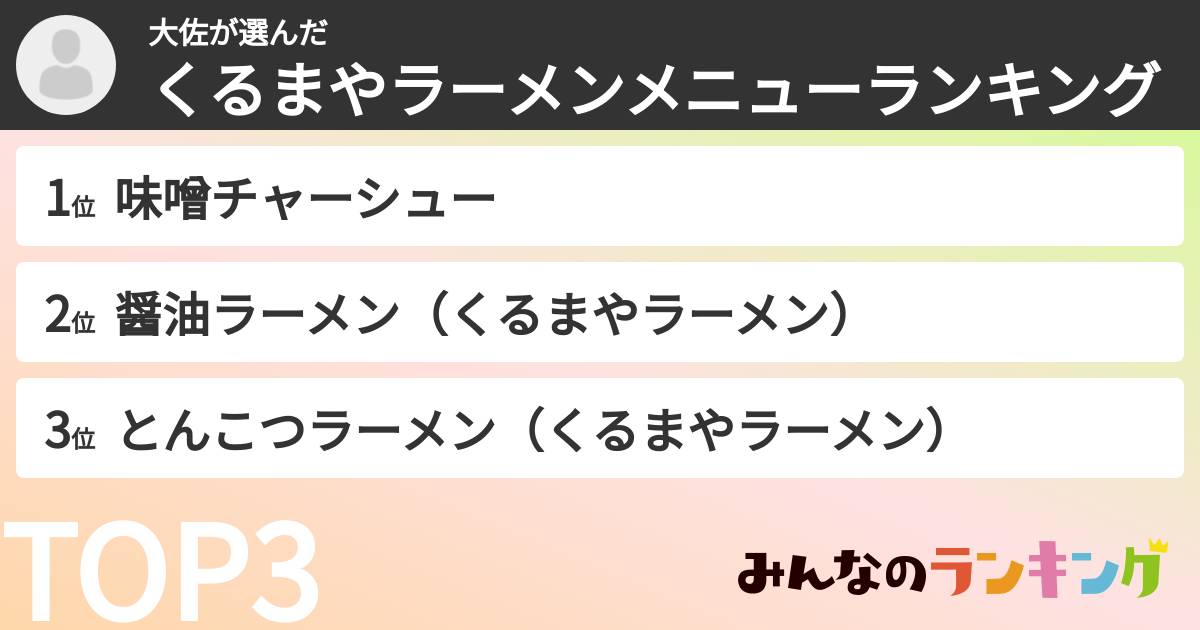 大佐が選んだ
くるまやラーメンメニューランキング

1位 味噌チャーシュー

2位 醤油ラーメン（くるまやラーメン）

3位 とんこつラーメン（くるまやラーメン）

TOP3

みんなのランキング